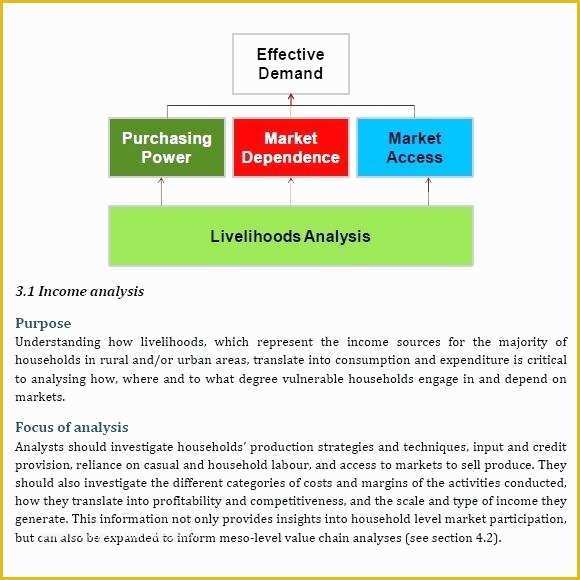 Effective Demand

Purchasing Power

Market Dependence

Market Access

Livelihoods Analysis

3.1 Income analysis

Purpose
Understanding how livelihoods, which represent the income sources for the majority of households in rural and/or urban areas, translate into consumption and expenditure is critical to analysing how, where and to what degree vulnerable households engage in and depend on markets.

Focus of analysis
Analysts should investigate households' production strategies and techniques, input and credit provision, reliance on casual and household labour, and access to markets to sell produce. They should also investigate the different categories of costs and margins of the activities conducted, how they translate into profitability and competitiveness, and the scale and type of income they generate. This information not only provides insights into household level market participation, but can also be expanded to inform meso-level value chain analyses (see section 4.2).